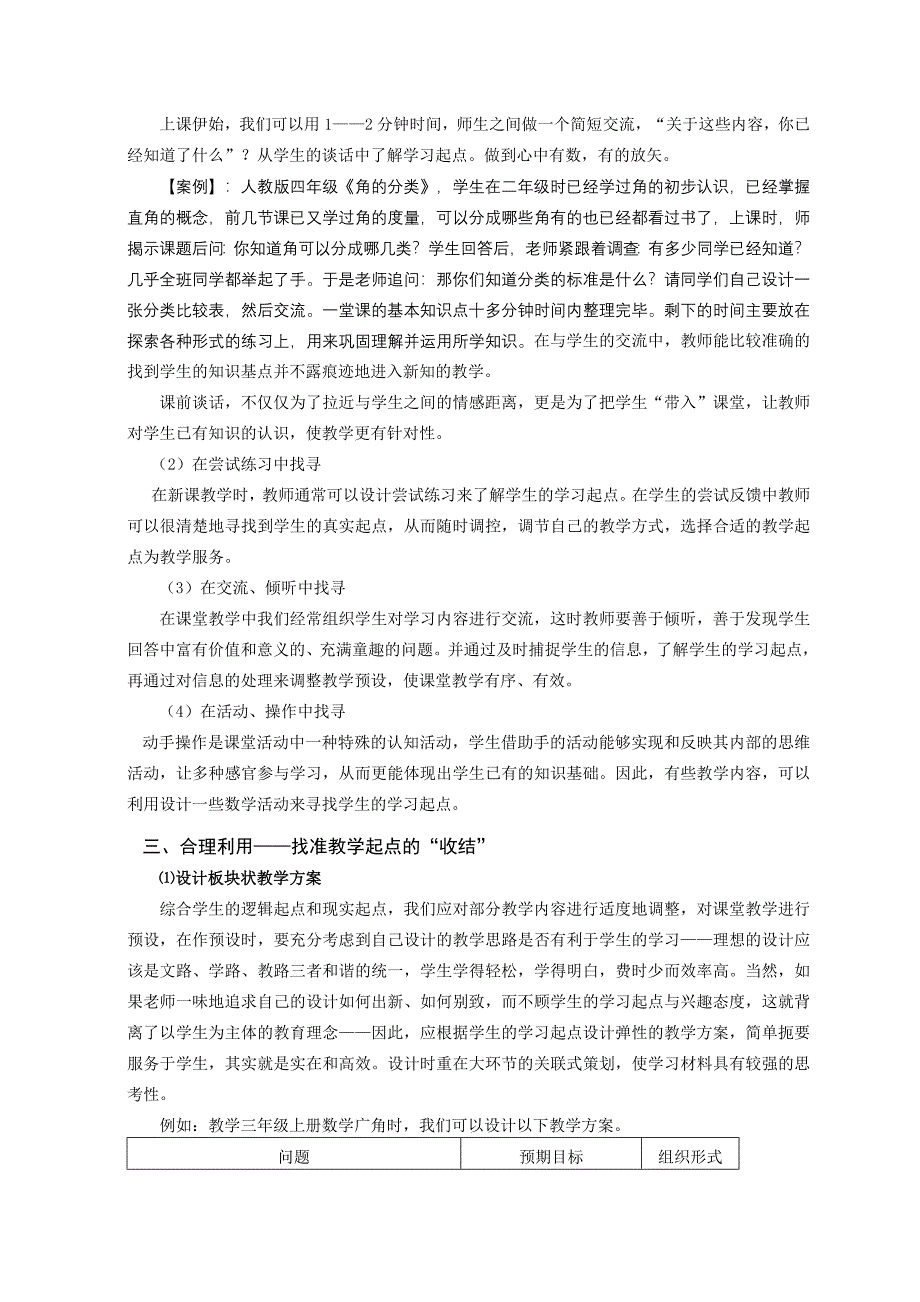 上课伊始，我们可以用 1——2 分钟时间，师生之间做一个简短交流，“关于这些内容，你已经知道了什么”？从学生的谈话中了解学习起点。做到心中有数，有的放矢。

【案例】：人教版四年级《角的分类》，学生在二年级时已经学过角的初步认识，已经掌握直角的概念，前几节课已又学过角的度量，可以分成哪些角有的也已经都看过书了，上课时，师揭示课题后问：你知道角可以分成哪几类？学生回答后，老师紧跟着调查：有多少同学已经知道？几乎全班同学都举起了手。于是老师追问：那你们知道分类的标准是什么？请同学们自己设计一张分类比较表，然后交流。一堂课的基本知识点十多分钟时间内整理完毕。剩下的时间主要放在探索各种形式的练习上，用来巩固理解并运用所学知识。在与学生的交流中，教师能比较准确的找到学生的知识基点并不露痕迹地进入新知的教学。

课前谈话，不仅仅为了拉近与学生之间的情感距离，更是为了把学生“带入”课堂，让教师对学生已有知识的认识，使教学更有针对性。

（2）在尝试练习中找寻

在新课教学时，教师通常可以设计尝试练习来了解学生的学习起点。在学生的尝试反馈中教师可以很清楚地寻找到学生的真实起点，从而随时调控，调节自己的教学方式，选择合适的教学起点为教学服务。

（3）在交流、倾听中找寻

在课堂教学中我们经常组织学生对学习内容进行交流，这时教师要善于倾听，善于发现学生回答中富有价值和意义的、充满童趣的问题。并通过及时捕捉学生的信息，了解学生的学习起点，再通过对信息的处理来调整教学预设，使课堂教学有序、有效。

（4）在活动、操作中找寻

动手操作是课堂活动中一种特殊的认知活动，学生借助手的活动能够实现和反映其内部的思维活动，让多种感官参与学习，从而更能体现出学生已有的知识基础。因此，有些教学内容，可以利用设计一些数学活动来寻找学生的学习起点。

三、合理利用——找准教学起点的“收结”

⑴设计板块状教学方案

综合学生的逻辑起点和现实起点，我们应对部分教学内容进行适度地调整，对课堂教学进行预设，在作预设时，要充分考虑到自己设计的教学思路是否有利于学生的学习——理想的设计应该是文路、学路、教路三者和谐的统一，学生学得轻松，学得明白，费时少而效率高。当然，如果老师一味地追求自己的设计如何出新、如何别致，而不顾学生的学习起点与兴趣态度，这就背离了以学生为主体的教育理念——因此，应根据学生的学习起点设计弹性的教学方案，简单扼要服务于学生，其实就是实在和高效。设计时重在大环节的关联式策划，使学习材料具有较强的思考性。

例如：教学三年级上册数学广角时，我们可以设计以下教学方案。

| 问题 | 预期目标 | 组织形式 |
|---|---|---|